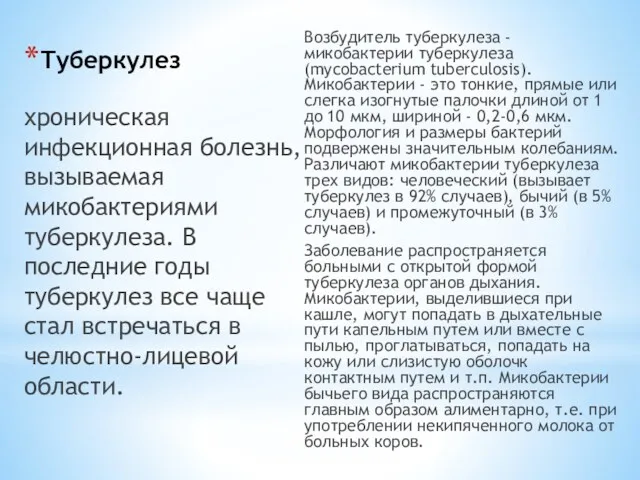 *Туберкулез

хроническая инфекционная болезнь, вызываемая микобактериями туберкулеза. В последние годы туберкулез все чаще стал встречаться в челюстно-лицевой области.

Возбудитель туберкулеза - микобактерии туберкулеза (mycobacterium tuberculosis). Микобактерии - это тонкие, прямые или слегка изогнутые палочки длиной от 1 до 10 мкм, шириной - 0,2-0,6 мкм. Морфология и размеры бактерий подвержены значительным колебаниям. Различают микобактерии туберкулеза трех видов: человеческий (вызывает туберкулез в 92% случаев), бычий (в 5% случаев) и промежуточный (в 3% случаев).

Заболевание распространяется больными с открытой формой туберкулеза органов дыхания. Микобактерии, выделившиеся при кашле, могут попадать в дыхательные пути капельным путем или вместе с пылью, проглатываться, попадать на кожу или слизистую оболочк контактным путем и т.п. Микобактерии бычьего вида распространяются главным образом алиментарно, т.е. при употреблении некипяченного молока от больных коров.